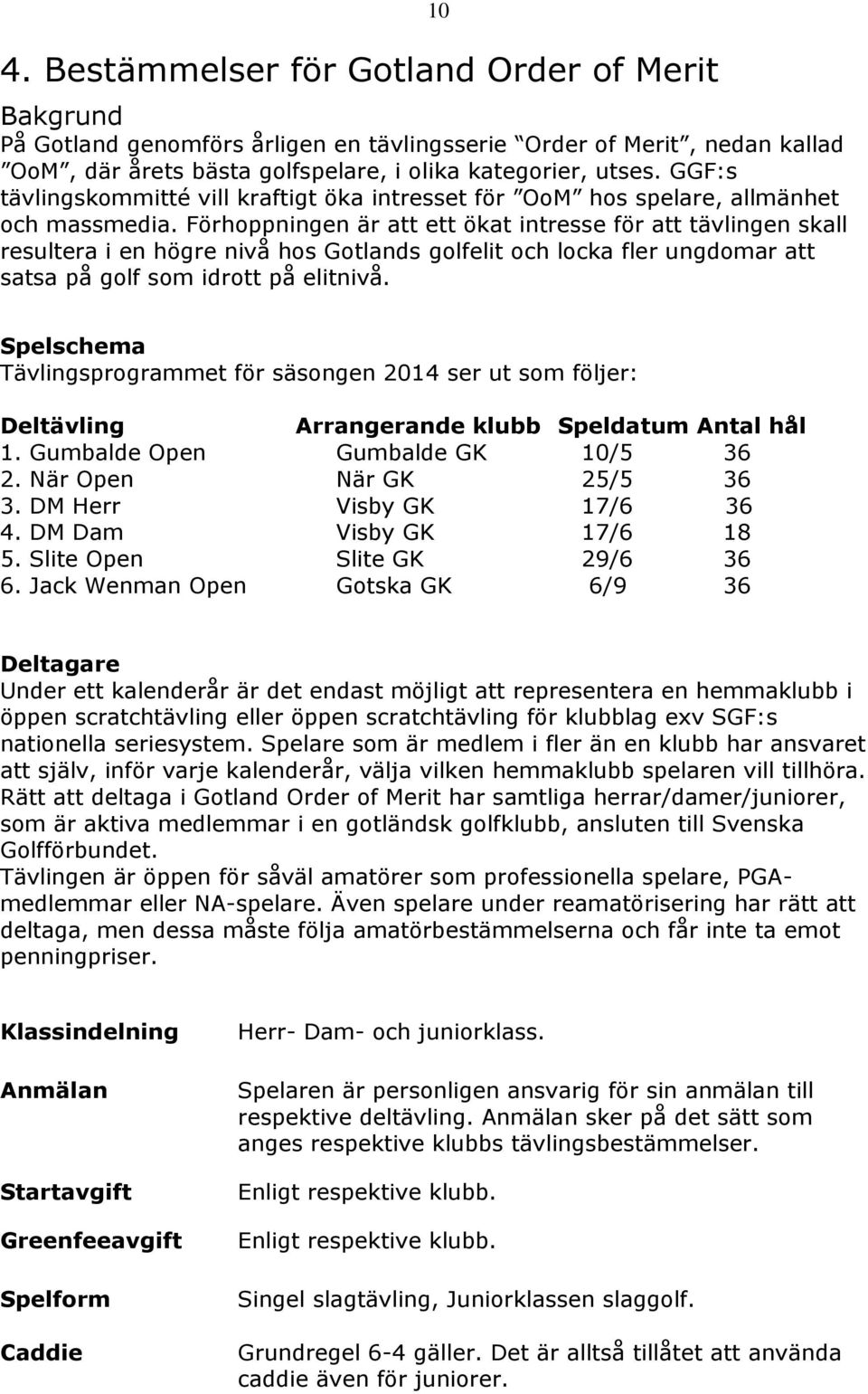 10

4. Bestämmelser för Gotland Order of Merit

Bakgrund
På Gotland genomförs årligen en tävlingsserie "Order of Merit", nedan kallad "OoM", där årets bästa golfspelare, i olika kategorier, utses. GGF:s tävlingskommitté vill kraftigt öka intresset för "OoM" hos spelare, allmänhet och massmedia. Förhoppningen är att ett ökat intresse för att tävlingen skall resultera i en högre nivå hos Gotlands golfelit och locka fler ungdomar att satsa på golf som idrott på elitnivå.

Spelschema
Tävlingsprogrammet för säsongen 2014 ser ut som följer:

| Deltävling | Arrangerande klubb | Speldatum | Antal hål |
|---|---|---|---|
| 1. Gumbalde Open | Gumbalde GK | 10/5 | 36 |
| 2. När Open | När GK | 25/5 | 36 |
| 3. DM Herr | Visby GK | 17/6 | 36 |
| 4. DM Dam | Visby GK | 17/6 | 18 |
| 5. Slite Open | Slite GK | 29/6 | 36 |
| 6. Jack Wenman Open | Gotska GK | 6/9 | 36 |

Deltagare
Under ett kalenderår är det endast möjligt att representera en hemmaklubb i öppen scratchtävling eller öppen scratchtävling för klubblag exv SGF:s nationella seriesystem. Spelare som är medlem i fler än en klubb har ansvaret att själv, inför varje kalenderår, välja vilken hemmaklubb spelaren vill tillhöra. Rätt att deltaga i Gotland Order of Merit har samtliga herrar/damer/juniorer, som är aktiva medlemmar i en gotländsk golfklubb, ansluten till Svenska Golfförbundet.
Tävlingen är öppen för såväl amatörer som professionella spelare, PGA-medlemmar eller NA-spelare. Även spelare under reamatörisering har rätt att deltaga, men dessa måste följa amatörbestämmelserna och får inte ta emot penningpriser.

Klassindelning Herr- Dam- och juniorklass.

Anmälan Spelaren är personligen ansvarig för sin anmälan till respektive deltävling. Anmälan sker på det sätt som anges respektive klubbs tävlingsbestämmelser.

Startavgift Enligt respektive klubb.

Greenfeeavgift Enligt respektive klubb.

Spelform Singel slagtävling, Juniorklassen slaggolf.

Caddie Grundregel 6-4 gäller. Det är alltså tillåtet att använda caddie även för juniorer.